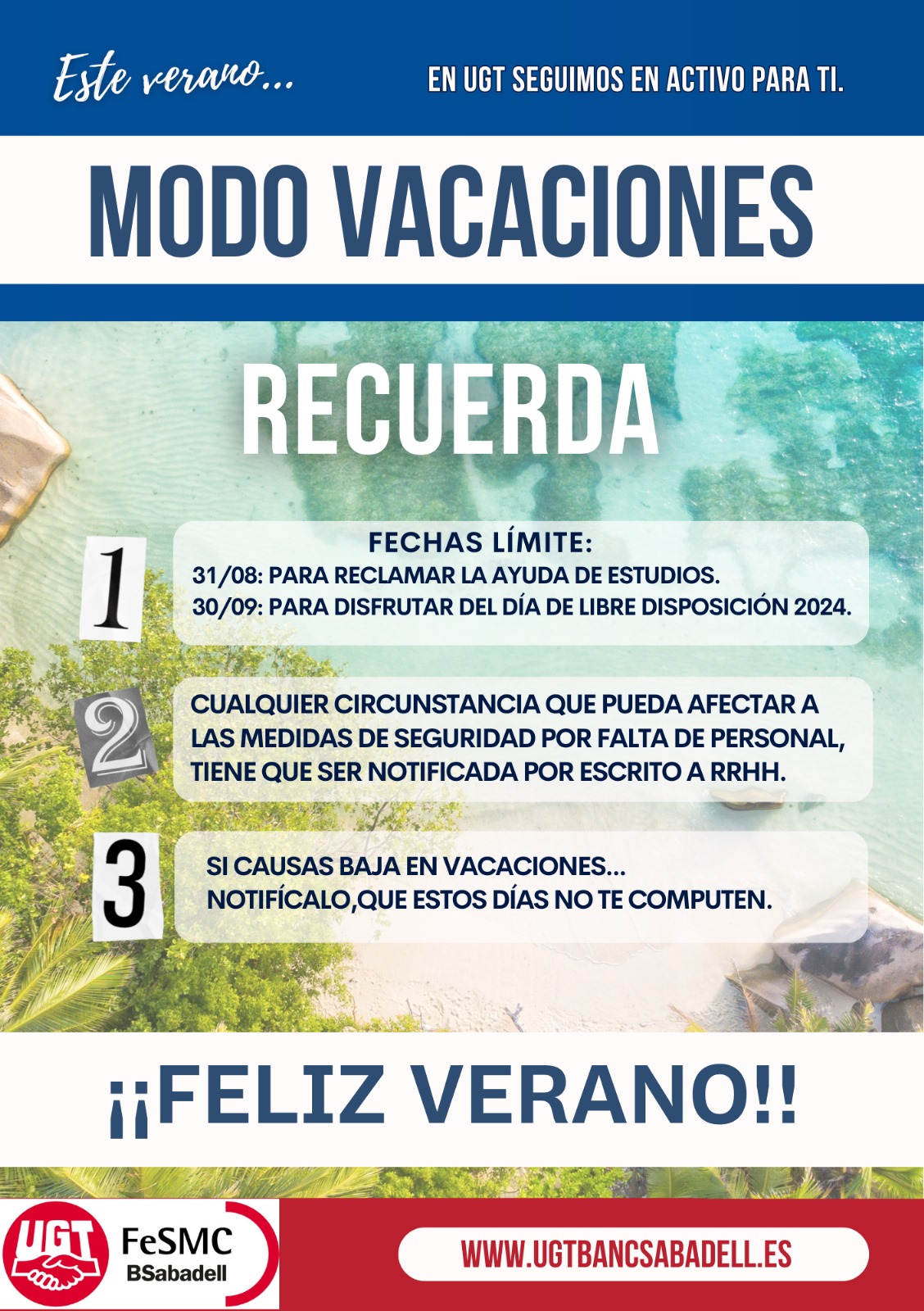 Este verano...

EN UGT SEGUIMOS EN ACTIVO PARA TI.

MODO VACACIONES

RECUERDA

1

FECHAS LÍMITE:

31/08: PARA RECLAMAR LA AYUDA DE ESTUDIOS.
30/09: PARA DISFRUTAR DEL DÍA DE LIBRE DISPOSICIÓN 2024.

2

CUALQUIER CIRCUNSTANCIA QUE PUEDA AFECTAR A LAS MEDIDAS DE SEGURIDAD POR FALTA DE PERSONAL, TIENE QUE SER NOTIFICADA POR ESCRITO A RRHH.

3

SI CAUSAS BAJA EN VACACIONES...
NOTIFÍCALO,QUE ESTOS DÍAS NO TE COMPUTEN.

¡¡FELIZ VERANO!!

UGT

FeSMC
BSabadell

WWW.UGTBANCSABADELL.ES